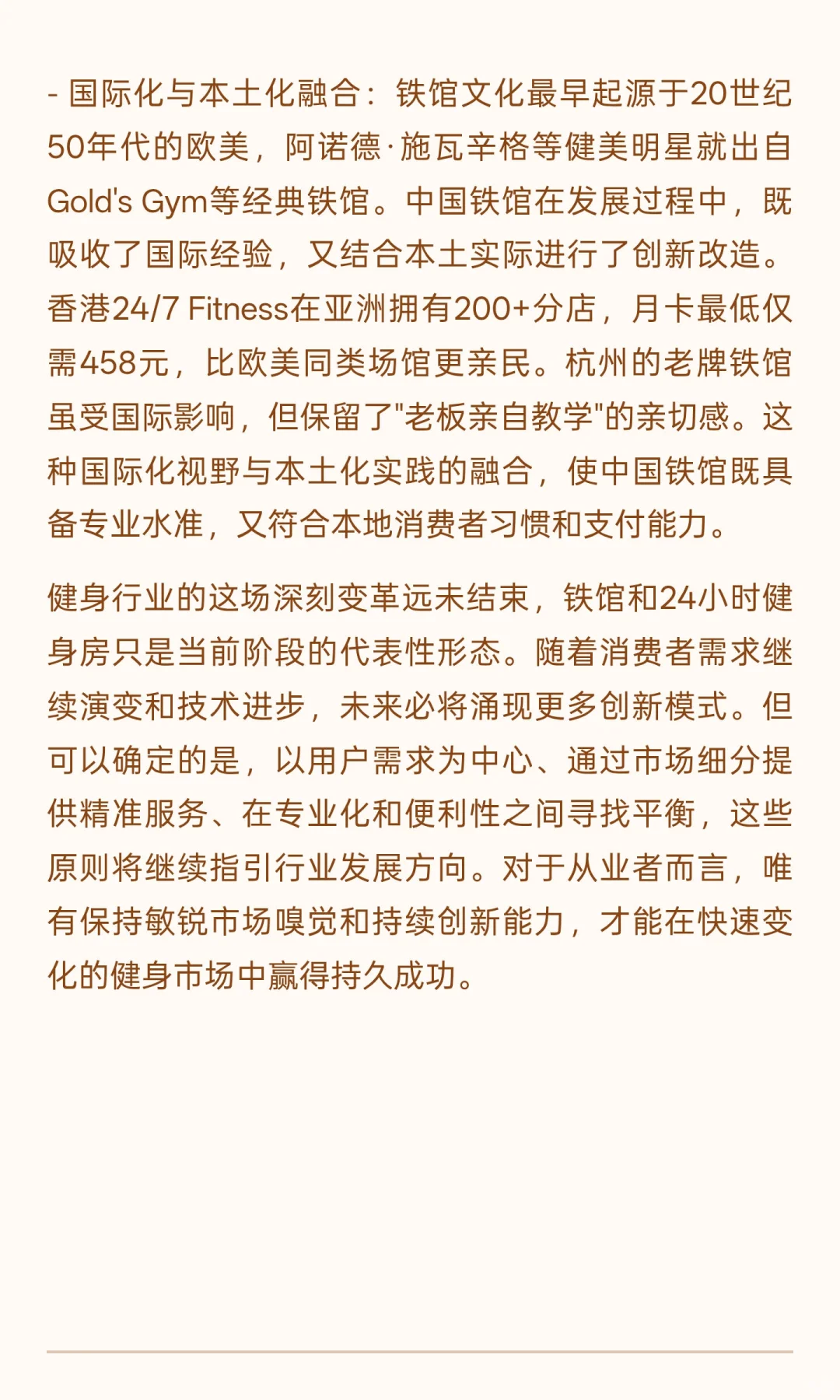 - 国际化与本土化融合：铁馆文化最早起源于20世纪50年代的欧美，阿诺德·施瓦辛格等健美明星就出自Gold's Gym等经典铁馆。中国铁馆在发展过程中，既吸收了国际经验，又结合本土实际进行了创新改造。香港24/7 Fitness在亚洲拥有200+分店，月卡最低仅需458元，比欧美同类场馆更亲民。杭州的老牌铁馆虽受国际影响，但保留了"老板亲自教学"的亲切感。这种国际化视野与本土化实践的融合，使中国铁馆既具备专业水准，又符合本地消费者习惯和支付能力。

健身行业的这场深刻变革远未结束，铁馆和24小时健身房只是当前阶段的代表性形态。随着消费者需求继续演变和技术进步，未来必将涌现更多创新模式。但可以确定的是，以用户需求为中心、通过市场细分提供精准服务、在专业化和便利性之间寻找平衡，这些原则将继续指引行业发展方向。对于从业者而言，唯有保持敏锐市场嗅觉和持续创新能力，才能在快速变化的健身市场中赢得持久成功。